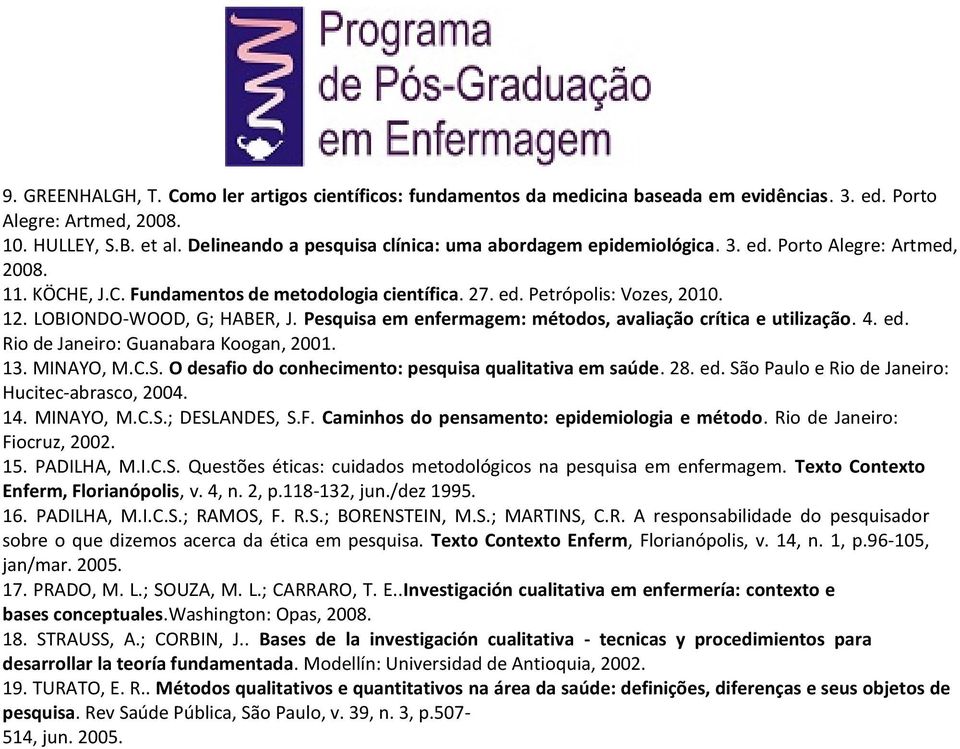 Programa
de Pós-Graduação
em Enfermagem

9. GREENHALGH, T. Como ler artigos científicos: fundamentos da medicina baseada em evidências. 3. ed. Porto Alegre: Artmed, 2008.
10. HULLEY, S.B. et al. Delineando a pesquisa clínica: uma abordagem epidemiológica. 3. ed. Porto Alegre: Artmed, 2008.
11. KÖCHE, J.C. Fundamentos de metodologia científica. 27. ed. Petrópolis: Vozes, 2010.
12. LOBIONDO-WOOD, G; HABER, J. Pesquisa em enfermagem: métodos, avaliação crítica e utilização. 4. ed. Rio de Janeiro: Guanabara Koogan, 2001.
13. MINAYO, M.C.S. O desafio do conhecimento: pesquisa qualitativa em saúde. 28. ed. São Paulo e Rio de Janeiro: Hucitec-abrasco, 2004.
14. MINAYO, M.C.S.; DESLANDES, S.F. Caminhos do pensamento: epidemiologia e método. Rio de Janeiro: Fiocruz, 2002.
15. PADILHA, M.I.C.S. Questões éticas: cuidados metodológicos na pesquisa em enfermagem. Texto Contexto Enferm, Florianópolis, v. 4, n. 2, p.118-132, jun./dez 1995.
16. PADILHA, M.I.C.S.; RAMOS, F. R.S.; BORENSTEIN, M.S.; MARTINS, C.R. A responsabilidade do pesquisador sobre o que dizemos acerca da ética em pesquisa. Texto Contexto Enferm, Florianópolis, v. 14, n. 1, p.96-105, jan/mar. 2005.
17. PRADO, M. L.; SOUZA, M. L.; CARRARO, T. E..Investigación cualitativa em enfermería: contexto e bases conceptuales.Washington: Opas, 2008.
18. STRAUSS, A.; CORBIN, J.. Bases de la investigación cualitativa - tecnicas y procedimientos para desarrollar la teoría fundamentada. Modellín: Universidad de Antioquia, 2002.
19. TURATO, E. R.. Métodos qualitativos e quantitativos na área da saúde: definições, diferenças e seus objetos de pesquisa. Rev Saúde Pública, São Paulo, v. 39, n. 3, p.507-514, jun. 2005.